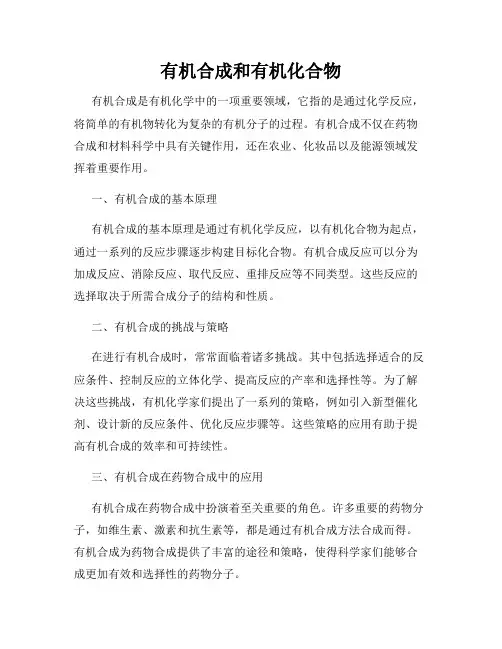 有机合成和有机化合物

有机合成是有机化学中的一项重要领域，它指的是通过化学反应，将简单的有机物转化为复杂的有机分子的过程。有机合成不仅在药物合成和材料科学中具有关键作用，还在农业、化妆品以及能源领域发挥着重要作用。

一、有机合成的基本原理

有机合成的基本原理是通过有机化学反应，以有机化合物为起点，通过一系列的反应步骤逐步构建目标化合物。有机合成反应可以分为加成反应、消除反应、取代反应、重排反应等不同类型。这些反应的选择取决于所需合成分子的结构和性质。

二、有机合成的挑战与策略

在进行有机合成时，常常面临着诸多挑战。其中包括选择适合的反应条件、控制反应的立体化学、提高反应的产率和选择性等。为了解决这些挑战，有机化学家们提出了一系列的策略，例如引入新型催化剂、设计新的反应条件、优化反应步骤等。这些策略的应用有助于提高有机合成的效率和可持续性。

三、有机合成在药物合成中的应用

有机合成在药物合成中扮演着至关重要的角色。许多重要的药物分子，如维生素、激素和抗生素等，都是通过有机合成方法合成而得。有机合成为药物合成提供了丰富的途径和策略，使得科学家们能够合成更加有效和选择性的药物分子。